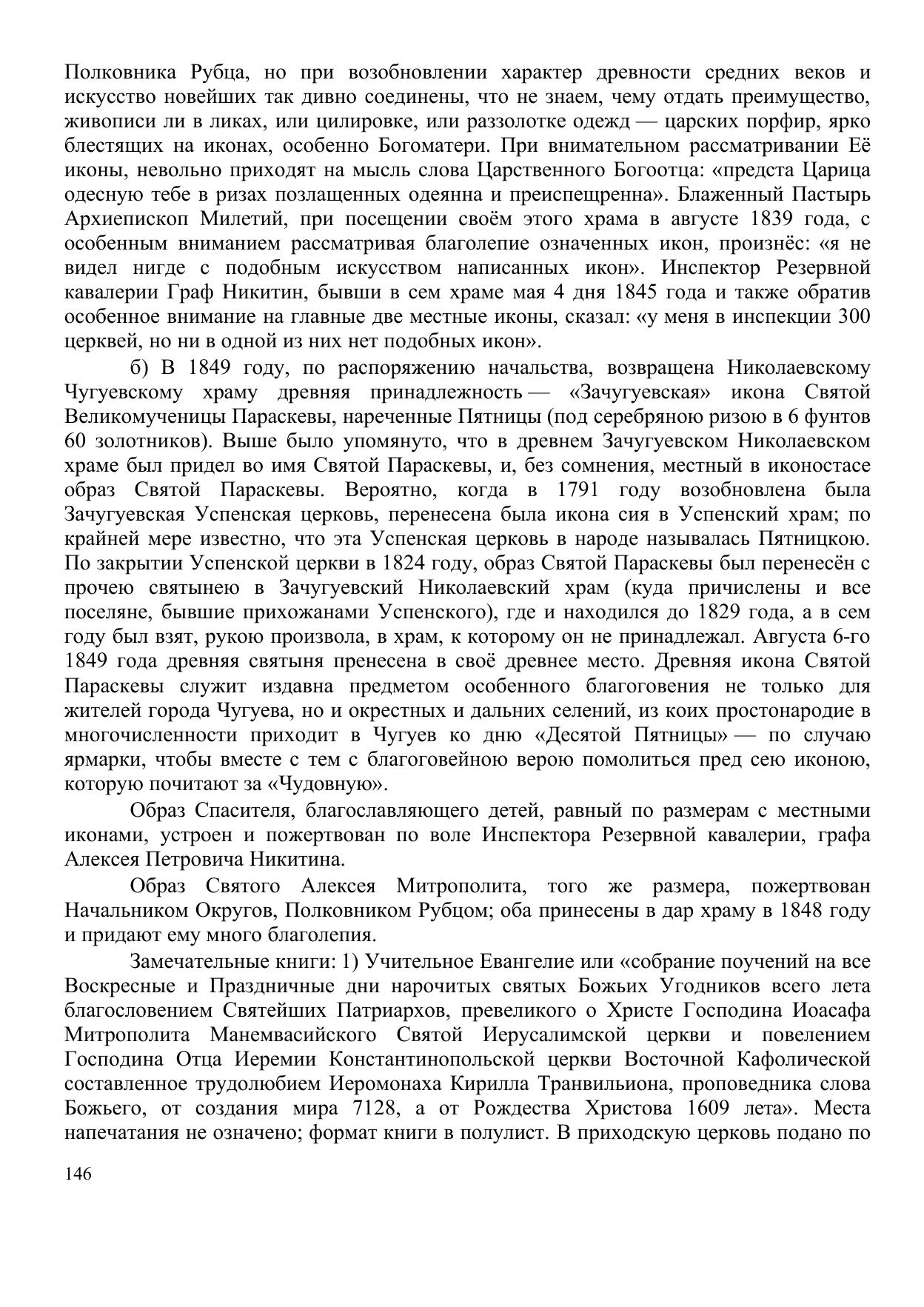 Полковника Рубца, но при возобновлении характер древности средних веков и искусство новейших так дивно соединены, что не знаем, чему отдать преимущество, живописи ли в ликах, или цилировке, или раззолотке одежд — царских порфир, ярко блестящих на иконах, особенно Богоматери. При внимательном рассматривании Её иконы, невольно приходят на мысль слова Царственного Богоотца: «предста Царица одесную тебе в ризах позлащенных одеянна и преиспещренна». Блаженный Пастырь Архиепископ Милетий, при посещении своём этого храма в августе 1839 года, с особенным вниманием рассматривая благолепие означенных икон, произнёс: «я не видел нигде с подобным искусством написанных икон». Инспектор Резервной кавалерии Граф Никитин, бывши в сем храме мая 4 дня 1845 года и также обратив особенное внимание на главные две местные иконы, сказал: «у меня в инспекции 300 церквей, но ни в одной из них нет подобных икон».

б) В 1849 году, по распоряжению начальства, возвращена Николаевскому Чугуевскому храму древняя принадлежность — «Зачугуевская» икона Святой Великомученицы Параскевы, нареченные Пятницы (под серебряною ризою в 6 фунтов 60 золотников). Выше было упомянуто, что в древнем Зачугуевском Николаевском храме был придел во имя Святой Параскевы, и, без сомнения, местный в иконостасе образ Святой Параскевы. Вероятно, когда в 1791 году возобновлена была Зачугуевская Успенская церковь, перенесена была икона сия в Успенский храм; по крайней мере известно, что эта Успенская церковь в народе называлась Пятницкою. По закрытии Успенской церкви в 1824 году, образ Святой Параскевы был перенесён с прочею святынею в Зачугуевский Николаевский храм (куда причислены и все поселяне, бывшие прихожанами Успенского), где и находился до 1829 года, а в сем году был взят, рукою произвола, в храм, к которому он не принадлежал. Августа 6-го 1849 года древняя святыня пренесена в своё древнее место. Древняя икона Святой Параскевы служит издавна предметом особенного благоговения не только для жителей города Чугуева, но и окрестных и дальних селений, из коих простонародие в многочисленности приходит в Чугуев ко дню «Десятой Пятницы» — по случаю ярмарки, чтобы вместе с тем с благоговейною верою помолиться пред сею иконою, которую почитают за «Чудовную».

Образ Спасителя, благославляющего детей, равный по размерам с местными иконами, устроен и пожертвован по воле Инспектора Резервной кавалерии, графа Алексея Петровича Никитина.

Образ Святого Алексея Митрополита, того же размера, пожертвован Начальником Округов, Полковником Рубцом; оба принесены в дар храму в 1848 году и придают ему много благолепия.

Замечательные книги: 1) Учительное Евангелие или «собрание поучений на все Воскресные и Праздничные дни нарочитых святых Божьих Угодников всего лета благословением Святейших Патриархов, превеликого о Христе Господина Иоасафа Митрополита Манемвасийского Святой Иерусалимской церкви и повелением Господина Отца Иеремии Константинопольской церкви Восточной Кафолической составленное трудолюбием Иеромонаха Кирилла Транвильиона, проповедника слова Божьего, от создания мира 7128, а от Рождества Христова 1609 лета». Места напечатания не означено; формат книги в полулист. В приходскую церковь подано по

146